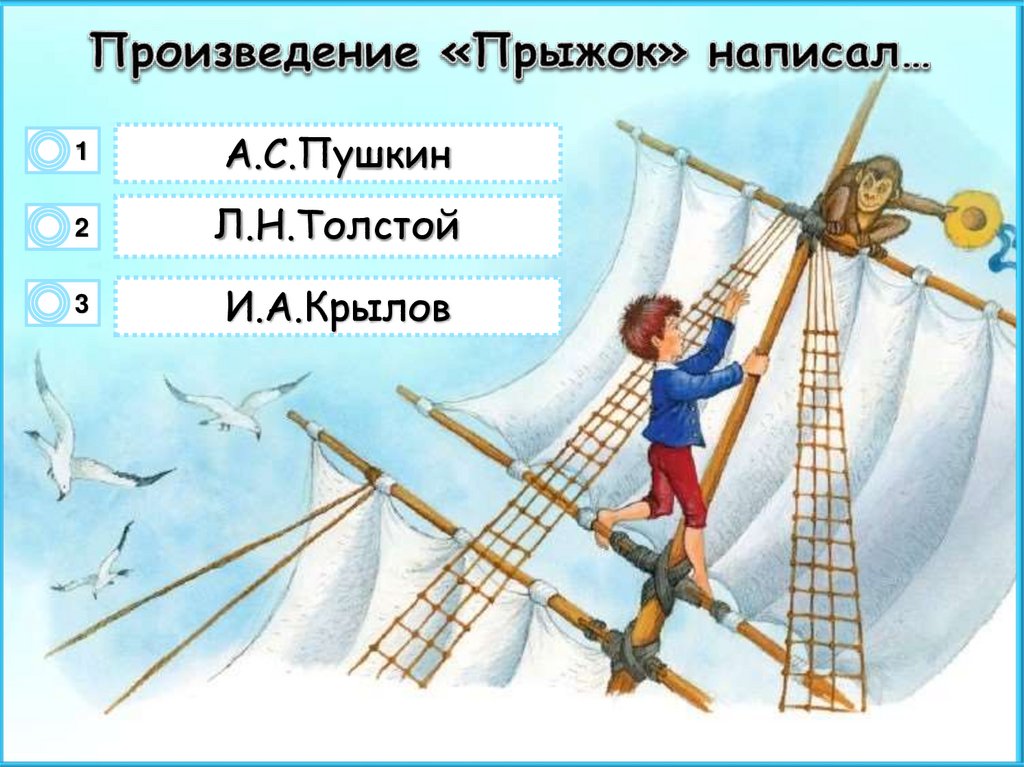 Произведение «Прыжок» написал…

1 А.С.Пушкин

2 Л.Н.Толстой

3 И.А.Крылов